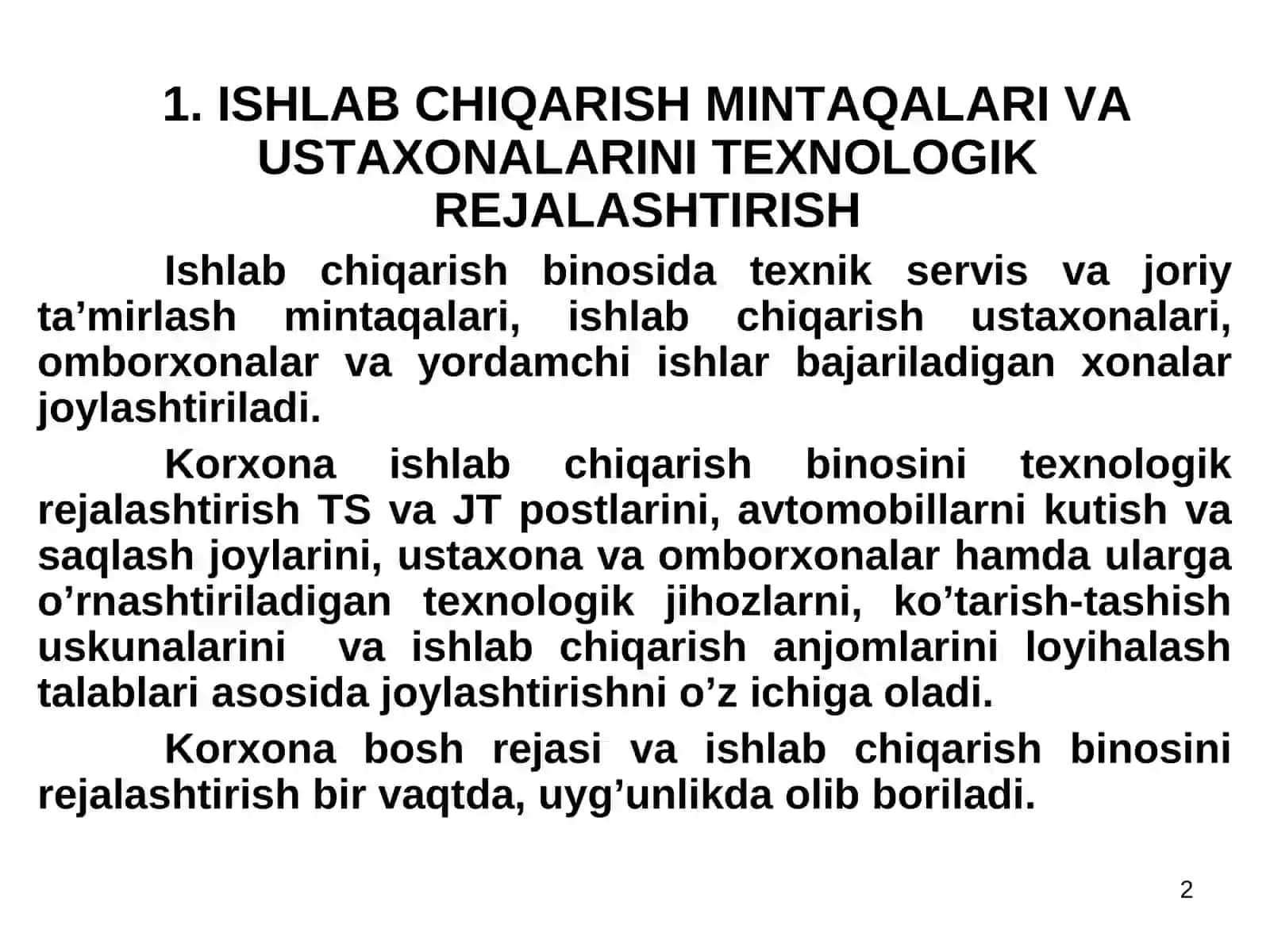 1. ISHLAB CHIQARISH MINTAQALARI VA USTAXONALARINI TEXNOLOGIK REJALASHTIRISH

Ishlab chiqarish binosida texnik servis va joriy ta’mirlash mintaqalari, ishlab chiqarish ustaxonalari, omborxonalar va yordamchi ishlar bajariladigan xonalar joylashtiriladi.

Korxona ishlab chiqarish binosini texnologik rejalashtirish TS va JT postlarini, avtomobillarni kutish va saqlash joylarini, ustaxona va omborxonalar hamda ularga o’rnashtiriladigan texnologik jihozlarni, ko’tarish-tashish uskunalarini va ishlab chiqarish anjomlarini loyihalash talablari asosida joylashtirishni o’z ichiga oladi.

Korxona bosh rejasi va ishlab chiqarish binosini rejalashtirish bir vaqtda, uyg’unlikda olib boriladi.

2